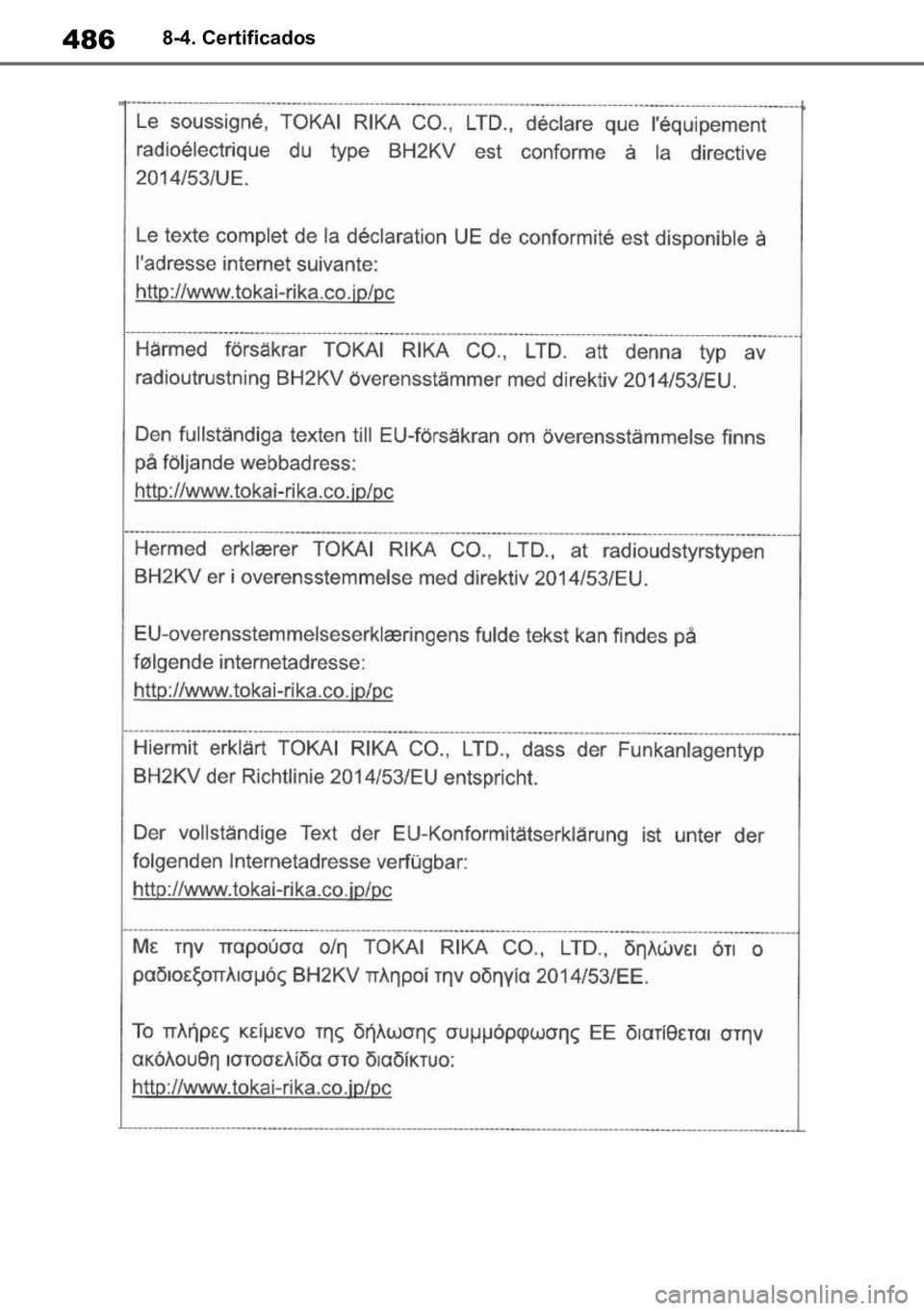 486 8-4. Certificados

Le soussigné, TOKAI RIKA CO., LTD., déclare que l'équipement radioélectrique du type BH2KV est conforme à la directive 2014/53/UE.

Le texte complet de la déclaration UE de conformité est disponible à l'adresse internet suivante:
http://www.tokai-rika.co.jp/pc

Härmed försäkrar TOKAI RIKA CO., LTD. att denna typ av radioutrustning BH2KV överensstämmer med direktiv 2014/53/EU.

Den fullständiga texten till EU-försäkran om överensstämmelse finns på följande webbadress:
http://www.tokai-rika.co.jp/pc

Hermed erklærer TOKAI RIKA CO., LTD., at radioudstyrstypen BH2KV er i overensstemmelse med direktiv 2014/53/EU.

EU-overensstemmelseserklæringens fulde tekst kan findes på følgende internetadresse:
http://www.tokai-rika.co.jp/pc

Hiermit erklärt TOKAI RIKA CO., LTD., dass der Funkanlagentyp BH2KV der Richtlinie 2014/53/EU entspricht.

Der vollständige Text der EU-Konformitätserklärung ist unter der folgenden Internetadresse verfügbar:
http://www.tokai-rika.co.jp/pc

Με την παρούσα ο/η TOKAI RIKA CO., LTD., δηλώνει ότι ο ραδιοεξοπλισμός BH2KV πληροί την οδηγία 2014/53/ΕΕ.

Το πλήρες κείμενο της δήλωσης συμμόρφωσης ΕΕ διατίθεται στην ακόλουθη ιστοσελίδα στο διαδίκτυο:
http://www.tokai-rika.co.jp/pc

carmanualsonline.info